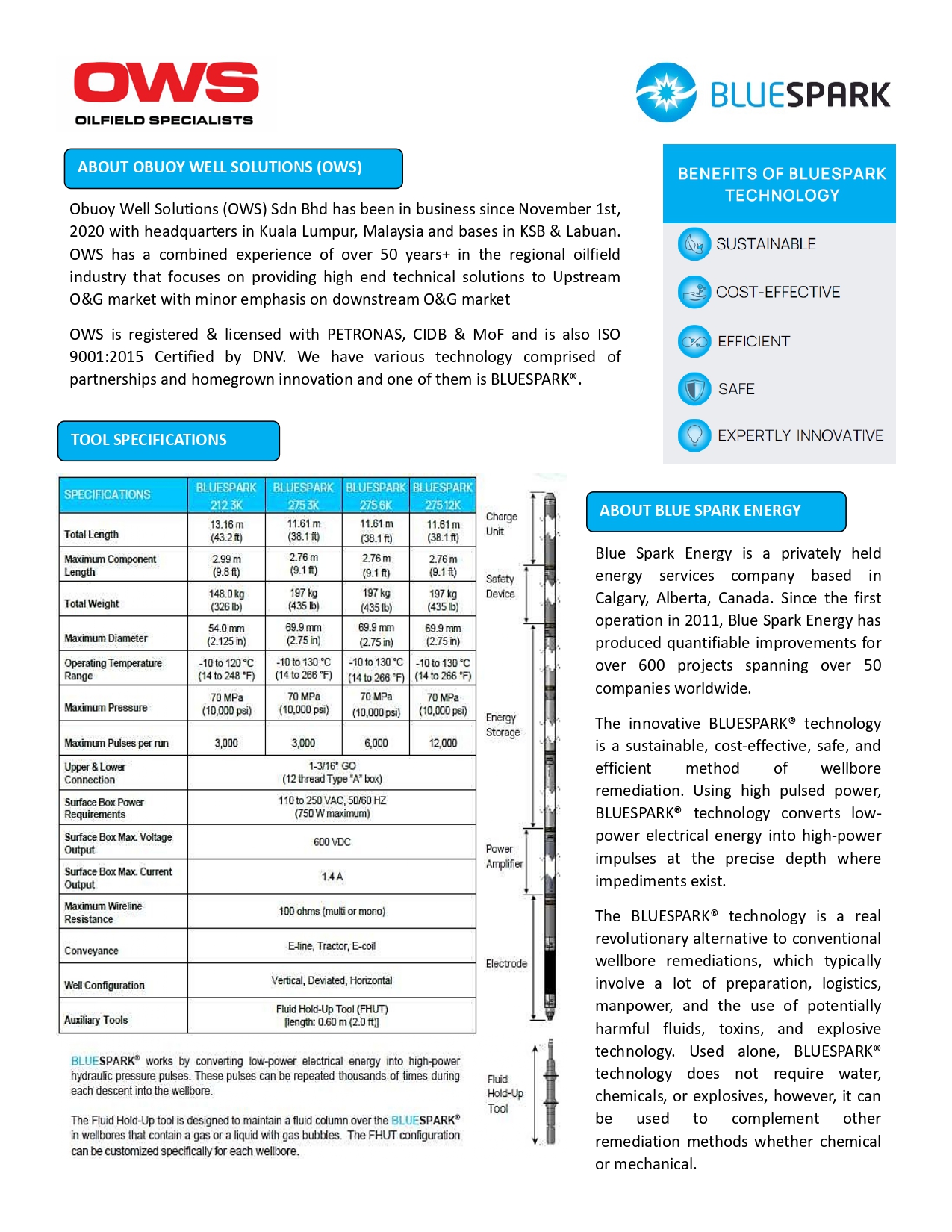 OWS
OILFIELD SPECIALISTS

BLUESPARK

ABOUT OBUOY WELL SOLUTIONS (OWS)

Obuoy Well Solutions (OWS) Sdn Bhd has been in business since November 1st, 2020 with headquarters in Kuala Lumpur, Malaysia and bases in KSB & Labuan. OWS has a combined experience of over 50 years+ in the regional oilfield industry that focuses on providing high end technical solutions to Upstream O&G market with minor emphasis on downstream O&G market

OWS is registered & licensed with PETRONAS, CIDB & MoF and is also ISO 9001:2015 Certified by DNV. We have various technology comprised of partnerships and homegrown innovation and one of them is BLUESPARK®.

BENEFITS OF BLUESPARK TECHNOLOGY

SUSTAINABLE

COST-EFFECTIVE

EFFICIENT

SAFE

EXPERTLY INNOVATIVE

TOOL SPECIFICATIONS

| SPECIFICATIONS | BLUESPARK 212 3K | BLUESPARK 275 3K | BLUESPARK 275 6K | BLUESPARK 275 12K |
|---|---|---|---|---|
| Total Length | 13.16 m (43.2 ft) | 11.61 m (38.1 ft) | 11.61 m (38.1 ft) | 11.61 m (38.1 ft) |
| Maximum Component Length | 2.99 m (9.8 ft) | 2.76 m (9.1 ft) | 2.76 m (9.1 ft) | 2.76 m (9.1 ft) |
| Total Weight | 148.0 kg (326 lb) | 197 kg (435 lb) | 197 kg (435 lb) | 197 kg (435 lb) |
| Maximum Diameter | 54.0 mm (2.125 in) | 69.9 mm (2.75 in) | 69.9 mm (2.75 in) | 69.9 mm (2.75 in) |
| Operating Temperature Range | -10 to 120 °C (14 to 248 °F) | -10 to 130 °C (14 to 266 °F) | -10 to 130 °C (14 to 266 °F) | -10 to 130 °C (14 to 266 °F) |
| Maximum Pressure | 70 MPa (10,000 psi) | 70 MPa (10,000 psi) | 70 MPa (10,000 psi) | 70 MPa (10,000 psi) |
| Maximum Pulses per run | 3,000 | 3,000 | 6,000 | 12,000 |
| Upper & Lower Connection | 1-3/16" GO (12 thread Type "A" box) | | | |
| Surface Box Power Requirements | 110 to 250 VAC, 50/60 HZ (750 W maximum) | | | |
| Surface Box Max. Voltage Output | 600 VDC | | | |
| Surface Box Max. Current Output | 1.4 A | | | |
| Maximum Wireline Resistance | 100 ohms (multi or mono) | | | |
| Conveyance | E-line, Tractor, E-coil | | | |
| Well Configuration | Vertical, Deviated, Horizontal | | | |
| Auxiliary Tools | Fluid Hold-Up Tool (FHUT) [length: 0.60 m (2.0 ft)] | | | |

Charge Unit
Safety Device
Energy Storage
Power Amplifier
Electrode
Fluid Hold-Up Tool

BLUESPARK® works by converting low-power electrical energy into high-power hydraulic pressure pulses. These pulses can be repeated thousands of times during each descent into the wellbore.

The Fluid Hold-Up tool is designed to maintain a fluid column over the BLUESPARK® in wellbores that contain a gas or a liquid with gas bubbles. The FHUT configuration can be customized specifically for each wellbore.

ABOUT BLUE SPARK ENERGY

Blue Spark Energy is a privately held energy services company based in Calgary, Alberta, Canada. Since the first operation in 2011, Blue Spark Energy has produced quantifiable improvements for over 600 projects spanning over 50 companies worldwide.

The innovative BLUESPARK® technology is a sustainable, cost-effective, safe, and efficient method of wellbore remediation. Using high pulsed power, BLUESPARK® technology converts low-power electrical energy into high-power impulses at the precise depth where impediments exist.

The BLUESPARK® technology is a real revolutionary alternative to conventional wellbore remediations, which typically involve a lot of preparation, logistics, manpower, and the use of potentially harmful fluids, toxins, and explosive technology. Used alone, BLUESPARK® technology does not require water, chemicals, or explosives, however, it can be used to complement other remediation methods whether chemical or mechanical.